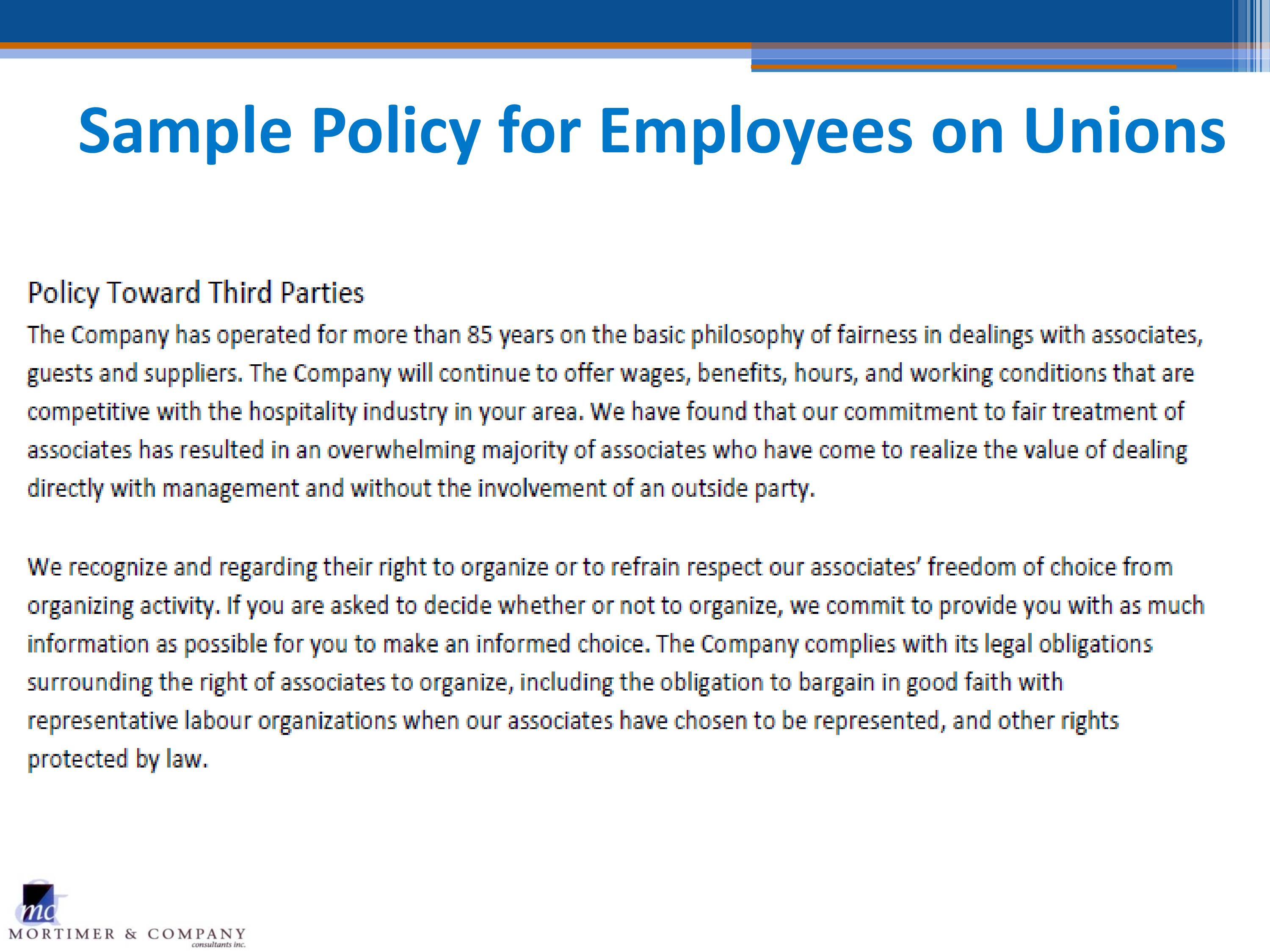 Sample Policy for Employees on Unions

Policy Toward Third Parties
The Company has operated for more than 85 years on the basic philosophy of fairness in dealings with associates, guests and suppliers. The Company will continue to offer wages, benefits, hours, and working conditions that are competitive with the hospitality industry in your area. We have found that our commitment to fair treatment of associates has resulted in an overwhelming majority of associates who have come to realize the value of dealing directly with management and without the involvement of an outside party.

We recognize and regarding their right to organize or to refrain respect our associates' freedom of choice from organizing activity. If you are asked to decide whether or not to organize, we commit to provide you with as much information as possible for you to make an informed choice. The Company complies with its legal obligations surrounding the right of associates to organize, including the obligation to bargain in good faith with representative labour organizations when our associates have chosen to be represented, and other rights protected by law.

mc
MORTIMER & COMPANY
consultants inc.